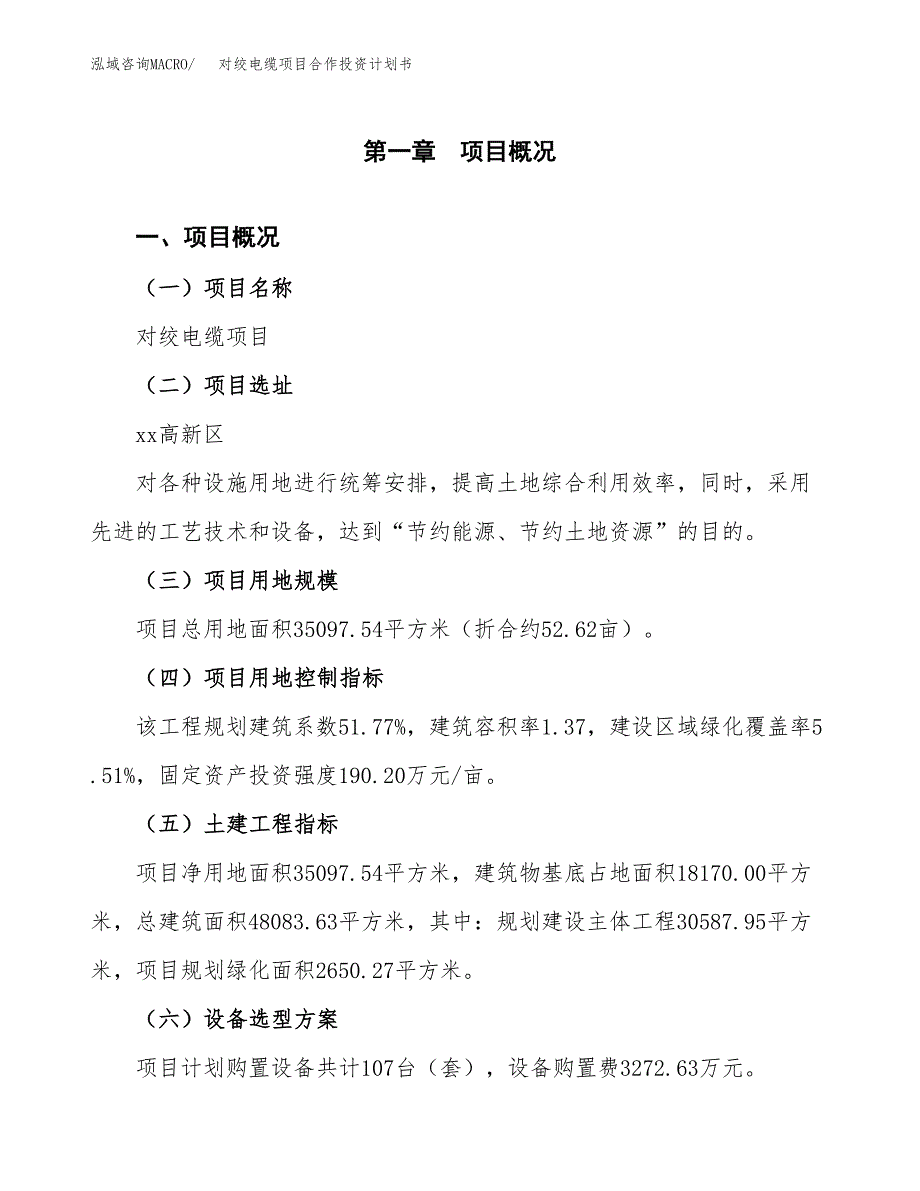 泓域咨询MACRO/　对绞电缆项目合作投资计划书

第一章　项目概况

一、项目概况

（一）项目名称

对绞电缆项目

（二）项目选址

xx高新区

对各种设施用地进行统筹安排，提高土地综合利用效率，同时，采用先进的工艺技术和设备，达到“节约能源、节约土地资源”的目的。

（三）项目用地规模

项目总用地面积35097.54平方米（折合约52.62亩）。

（四）项目用地控制指标

该工程规划建筑系数51.77%，建筑容积率1.37，建设区域绿化覆盖率5.51%，固定资产投资强度190.20万元/亩。

（五）土建工程指标

项目净用地面积35097.54平方米，建筑物基底占地面积18170.00平方米，总建筑面积48083.63平方米，其中：规划建设主体工程30587.95平方米，项目规划绿化面积2650.27平方米。

（六）设备选型方案

项目计划购置设备共计107台（套），设备购置费3272.63万元。